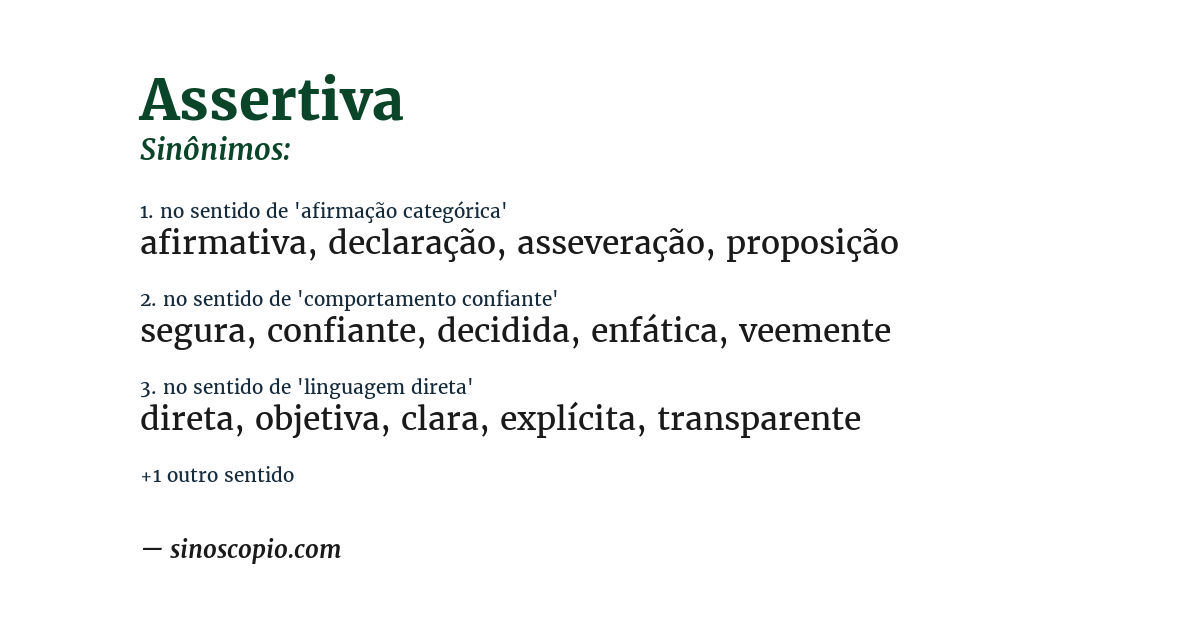 Assertiva
Sinônimos:

1. no sentido de 'afirmação categórica'
afirmativa, declaração, asseveração, proposição

2. no sentido de 'comportamento confiante'
segura, confiante, decidida, enfática, veemente

3. no sentido de 'linguagem direta'
direta, objetiva, clara, explícita, transparente

+1 outro sentido

— sinoscopio.com